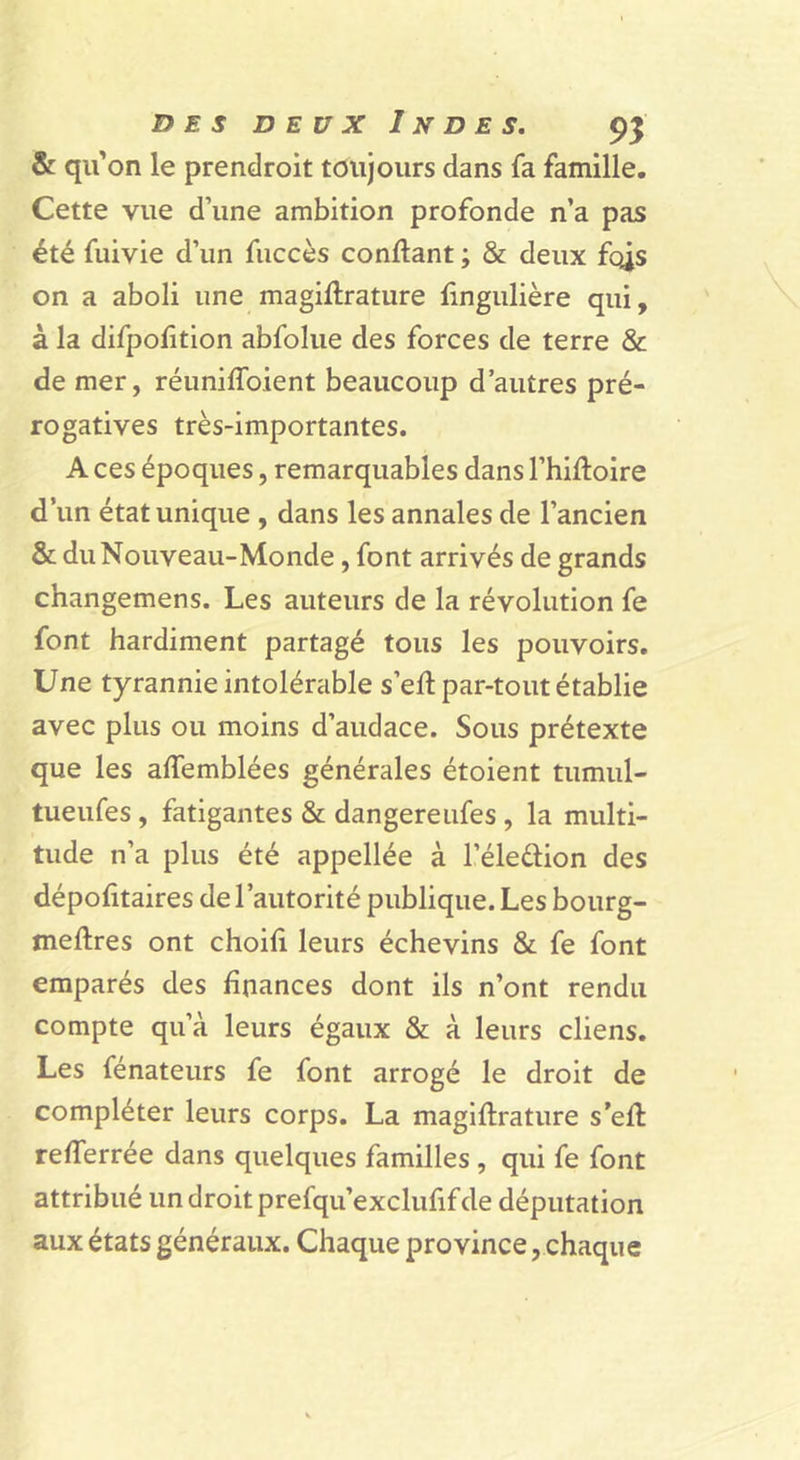 DES DEUX INDES. 93

& qu'on le prendroit toujours dans fa famille. Cette vue d'une ambition profonde n'a pas été fuivie d'un fuccès conftant ; & deux fois on a aboli une magiftrature fingulière qui, à la difpofition abfolue des forces de terre & de mer, réuniffoient beaucoup d'autres prérogatives très-importantes.

A ces époques, remarquables dans l'hiftoire d'un état unique, dans les annales de l'ancien & du Nouveau-Monde, font arrivés de grands changemens. Les auteurs de la révolution fe font hardiment partagé tous les pouvoirs. Une tyrannie intolérable s'eft par-tout établie avec plus ou moins d'audace. Sous prétexte que les affemblées générales étoient tumultueufes, fatigantes & dangereufes, la multitude n'a plus été appellée à l'élection des dépofitaires de l'autorité publique. Les bourgmeftres ont choifi leurs échevins & fe font emparés des finances dont ils n'ont rendu compte qu'à leurs égaux & à leurs cliens. Les fénateurs fe font arrogé le droit de compléter leurs corps. La magiftrature s'eft refferrée dans quelques familles, qui fe font attribué un droit prefqu'exclufif de députation aux états généraux. Chaque province, chaque